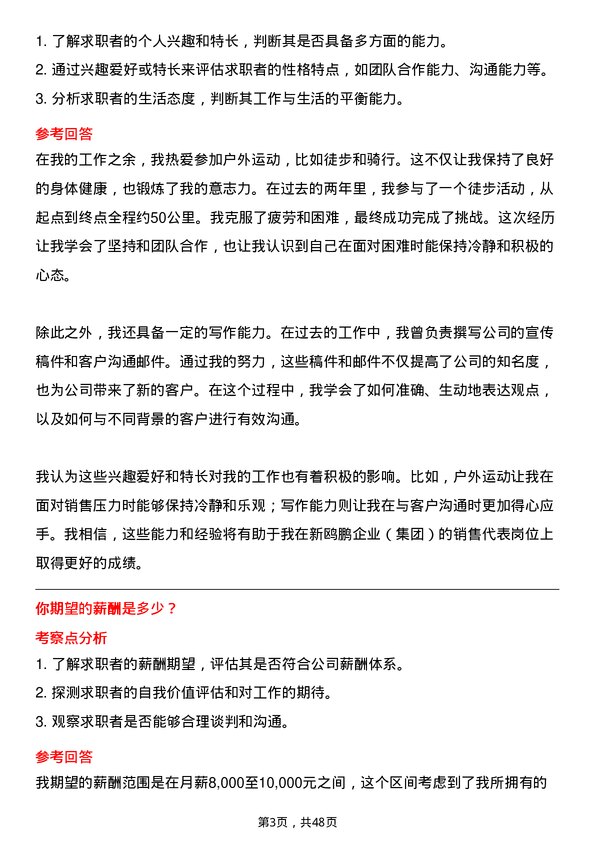 1. 了解求职者的个人兴趣和特长，判断其是否具备多方面的能力。
2. 通过兴趣爱好或特长来评估求职者的性格特点，如团队合作能力、沟通能力等。
3. 分析求职者的生活态度，判断其工作与生活的平衡能力。

参考回答
在我的工作之余，我热爱参加户外运动，比如徒步和骑行。这不仅让我保持了良好的身体健康，也锻炼了我的意志力。在过去的两年里，我参与了一个徒步活动，从起点到终点全程约50公里。我克服了疲劳和困难，最终成功完成了挑战。这次经历让我学会了坚持和团队合作，也让我认识到自己在面对困难时能保持冷静和积极的心态。

除此之外，我还具备一定的写作能力。在过去的工作中，我曾负责撰写公司的宣传稿件和客户沟通邮件。通过我的努力，这些稿件和邮件不仅提高了公司的知名度，也为公司带来了新的客户。在这个过程中，我学会了如何准确、生动地表达观点，以及如何与不同背景的客户进行有效沟通。

我认为这些兴趣爱好和特长对我的工作也有着积极的影响。比如，户外运动让我在面对销售压力时能够保持冷静和乐观；写作能力则让我在与客户沟通时更加得心应手。我相信，这些能力和经验将有助于我在新鸥鹏企业（集团）的销售代表岗位上取得更好的成绩。

你期望的薪酬是多少？
考察点分析
1. 了解求职者的薪酬期望，评估其是否符合公司薪酬体系。
2. 探测求职者的自我价值评估和对工作的期待。
3. 观察求职者是否能够合理谈判和沟通。

参考回答
我期望的薪酬范围是在月薪8,000至10,000元之间，这个区间考虑到了我所拥有的

第3页，共48页